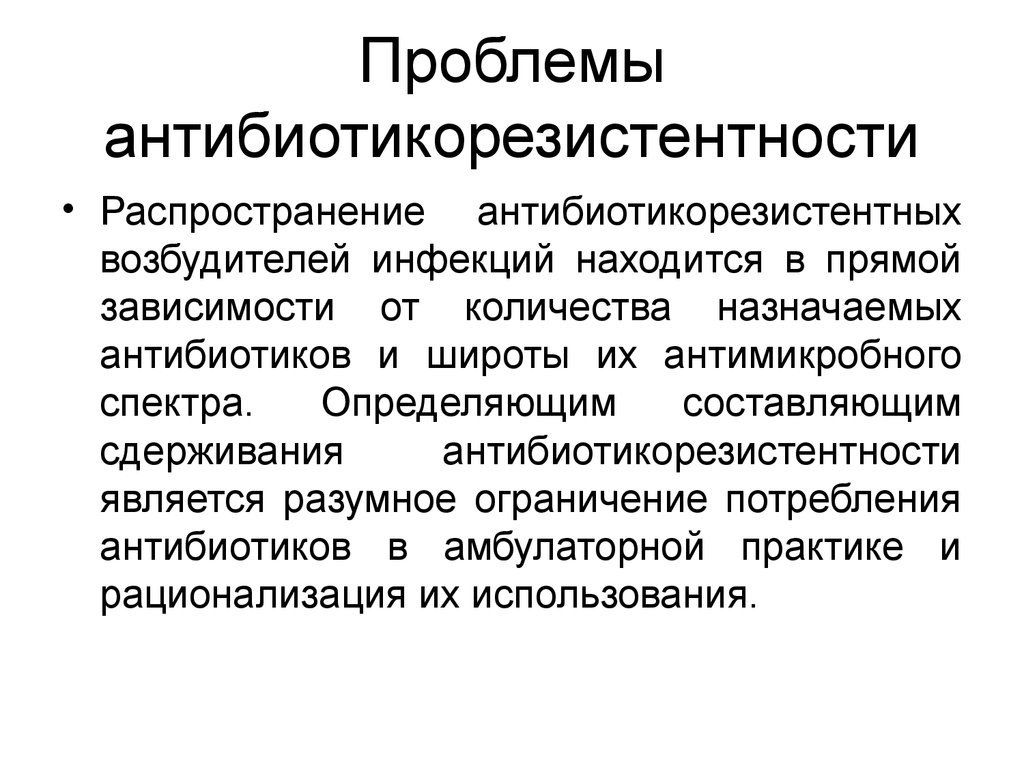 Проблемы антибиотикорезистентности

• Распространение антибиотикорезистентных возбудителей инфекций находится в прямой зависимости от количества назначаемых антибиотиков и широты их антимикробного спектра. Определяющим составляющим сдерживания антибиотикорезистентности является разумное ограничение потребления антибиотиков в амбулаторной практике и рационализация их использования.